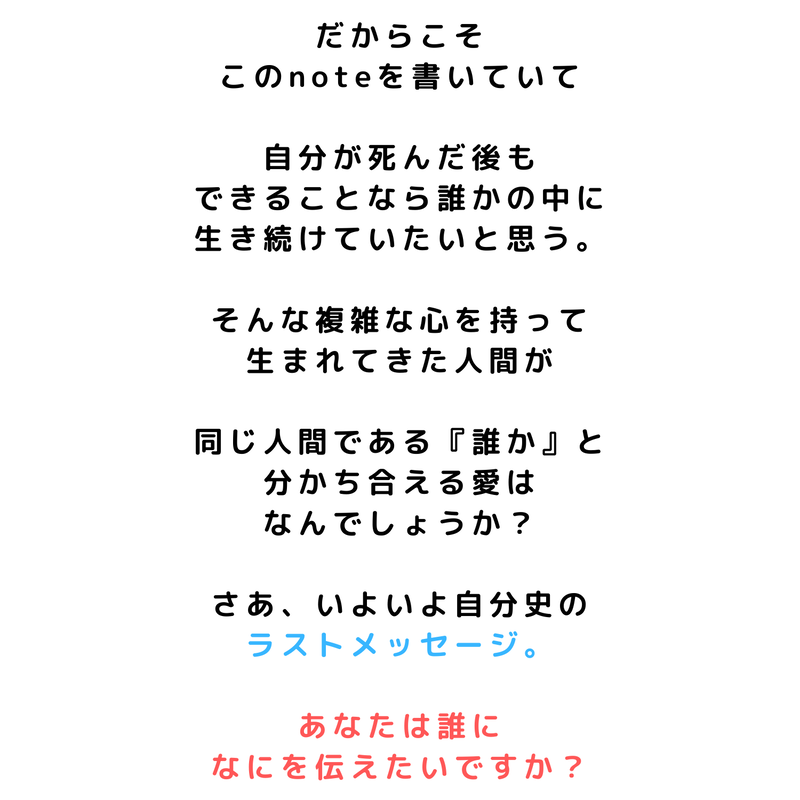 だからこそ
このnoteを書いていて

自分が死んだ後も
できることなら誰かの中に
生き続けていたいと思う。

そんな複雑な心を持って
生まれてきた人間が

同じ人間である『誰か』と
分かち合える愛は
なんでしょうか？

さあ、いよいよ自分史の
ラストメッセージ。

あなたは誰に
なにを伝えたいですか？